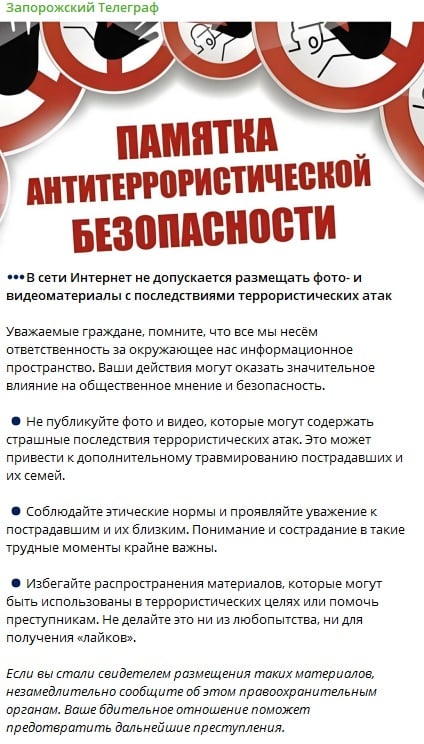 Запорожский Телеграф

ПАМЯТКА АНТИТЕРРОРИСТИЧЕСКОЙ БЕЗОПАСНОСТИ

•••В сети Интернет не допускается размещать фото- и видеоматериалы с последствиями террористических атак

Уважаемые граждане, помните, что все мы несём ответственность за окружающее нас информационное пространство. Ваши действия могут оказать значительное влияние на общественное мнение и безопасность.

● Не публикуйте фото и видео, которые могут содержать страшные последствия террористических атак. Это может привести к дополнительному травмированию пострадавших и их семей.

● Соблюдайте этические нормы и проявляйте уважение к пострадавшим и их близким. Понимание и сострадание в такие трудные моменты крайне важны.

● Избегайте распространения материалов, которые могут быть использованы в террористических целях или помочь преступникам. Не делайте это ни из любопытства, ни для получения «лайков».

Если вы стали свидетелем размещения таких материалов, незамедлительно сообщите об этом правоохранительным органам. Ваше бдительное отношение поможет предотвратить дальнейшие преступления.